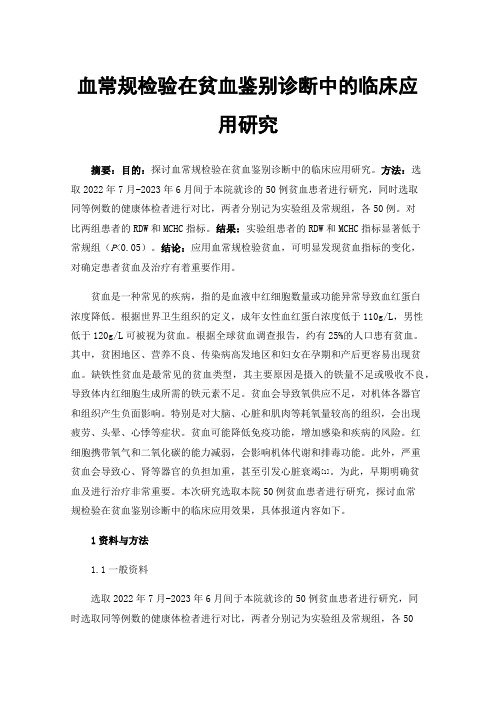 血常规检验在贫血鉴别诊断中的临床应用研究

摘要：目的：探讨血常规检验在贫血鉴别诊断中的临床应用研究。方法：选取 2022 年 7 月-2023 年 6 月间于本院就诊的 50 例贫血患者进行研究，同时选取同等例数的健康体检者进行对比，两者分别记为实验组及常规组，各 50 例。对比两组患者的 RDW 和 MCHC 指标。结果：实验组患者的 RDW 和 MCHC 指标显著低于常规组（P<0.05）。结论：应用血常规检验贫血，可明显发现贫血指标的变化，对确定患者贫血及治疗有着重要作用。

贫血是一种常见的疾病，指的是血液中红细胞数量或功能异常导致血红蛋白浓度降低。根据世界卫生组织的定义，成年女性血红蛋白浓度低于 110g/L，男性低于 120g/L 可被视为贫血。根据全球贫血调查报告，约有 25%的人口患有贫血。其中，贫困地区、营养不良、传染病高发地区和妇女在孕期和产后更容易出现贫血。缺铁性贫血是最常见的贫血类型，其主要原因是摄入的铁量不足或吸收不良，导致体内红细胞生成所需的铁元素不足。贫血会导致氧供应不足，对机体各器官和组织产生负面影响。特别是对大脑、心脏和肌肉等耗氧量较高的组织，会出现疲劳、头晕、心悸等症状。贫血可能降低免疫功能，增加感染和疾病的风险。红细胞携带氧气和二氧化碳的能力减弱，会影响机体代谢和排毒功能。此外，严重贫血会导致心、肾等器官的负担加重，甚至引发心脏衰竭[1]。为此，早期明确贫血及进行治疗非常重要。本次研究选取本院 50 例贫血患者进行研究，探讨血常规检验在贫血鉴别诊断中的临床应用效果，具体报道内容如下。

1 资料与方法

1.1 一般资料

选取 2022 年 7 月-2023 年 6 月间于本院就诊的 50 例贫血患者进行研究，同时选取同等例数的健康体检者进行对比，两者分别记为实验组及常规组，各 50